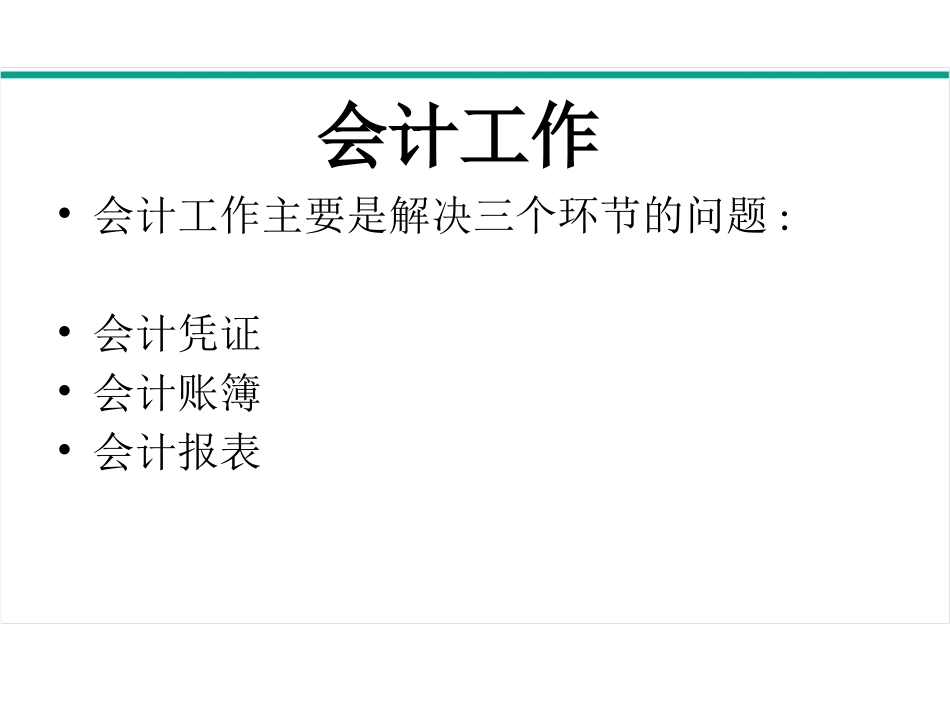 会计工作

• 会计工作主要是解决三个环节的问题：

• 会计凭证
• 会计账簿
• 会计报表